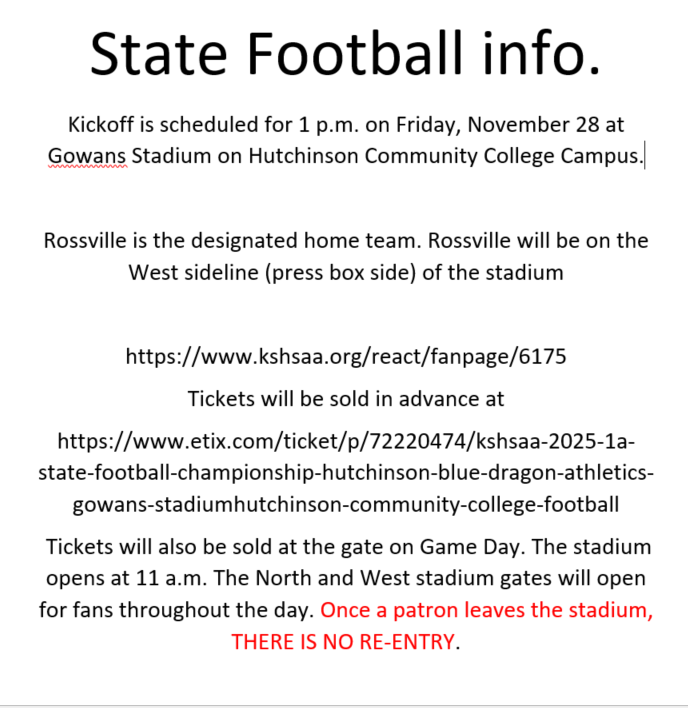 State Football info.

Kickoff is scheduled for 1 p.m. on Friday, November 28 at Gowans Stadium on Hutchinson Community College Campus.

Rossville is the designated home team. Rossville will be on the West sideline (press box side) of the stadium

https://www.kshsaa.org/react/fanpage/6175

Tickets will be sold in advance at

https://www.etix.com/ticket/p/72220474/kshsaa-2025-1a-state-football-championship-hutchinson-blue-dragon-athletics-gowans-stadiumhutchinson-community-college-football

Tickets will also be sold at the gate on Game Day. The stadium opens at 11 a.m. The North and West stadium gates will open for fans throughout the day. Once a patron leaves the stadium, THERE IS NO RE-ENTRY.